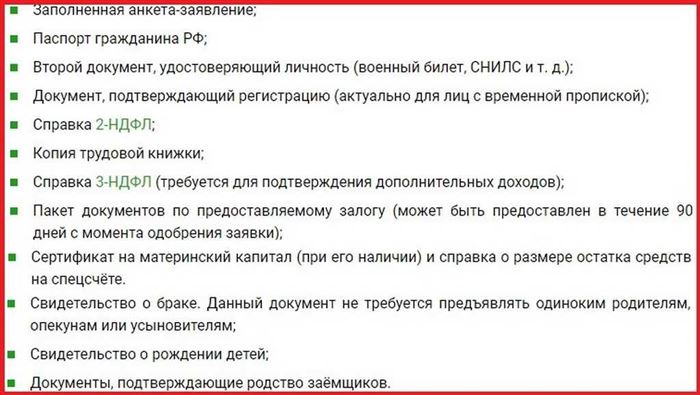 Заполненная анкета-заявление;

Паспорт гражданина РФ;

Второй документ, удостоверяющий личность (военный билет, СНИЛС и т. д.);

Документ, подтверждающий регистрацию (актуально для лиц с временной пропиской);

Справка 2-НДФЛ;

Копия трудовой книжки;

Справка 3-НДФЛ (требуется для подтверждения дополнительных доходов);

Пакет документов по предоставляемому залогу (может быть предоставлен в течение 90 дней с момента одобрения заявки);

Сертификат на материнский капитал (при его наличии) и справка о размере остатка средств на спецсчёте.

Свидетельство о браке. Данный документ не требуется предъявлять одиноким родителям, опекунам или усыновителям;

Свидетельство о рождении детей;

Документы, подтверждающие родство заёмщиков.